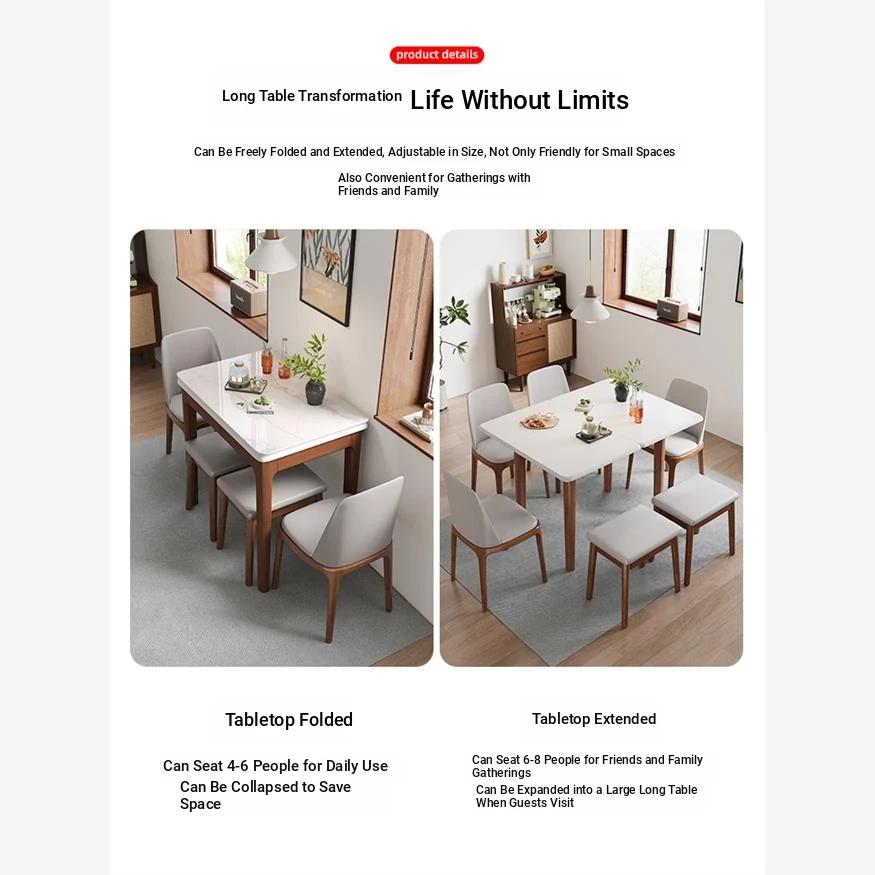 product details

Long Table Transformation Life Without Limits

Can Be Freely Folded and Extended, Adjustable in Size, Not Only Friendly for Small Spaces

Also Convenient for Gatherings with Friends and Family

Tabletop Folded

Can Seat 4-6 People for Daily Use

Can Be Collapsed to Save Space

Tabletop Extended

Can Seat 6-8 People for Friends and Family Gatherings

Can Be Expanded into a Large Long Table When Guests Visit